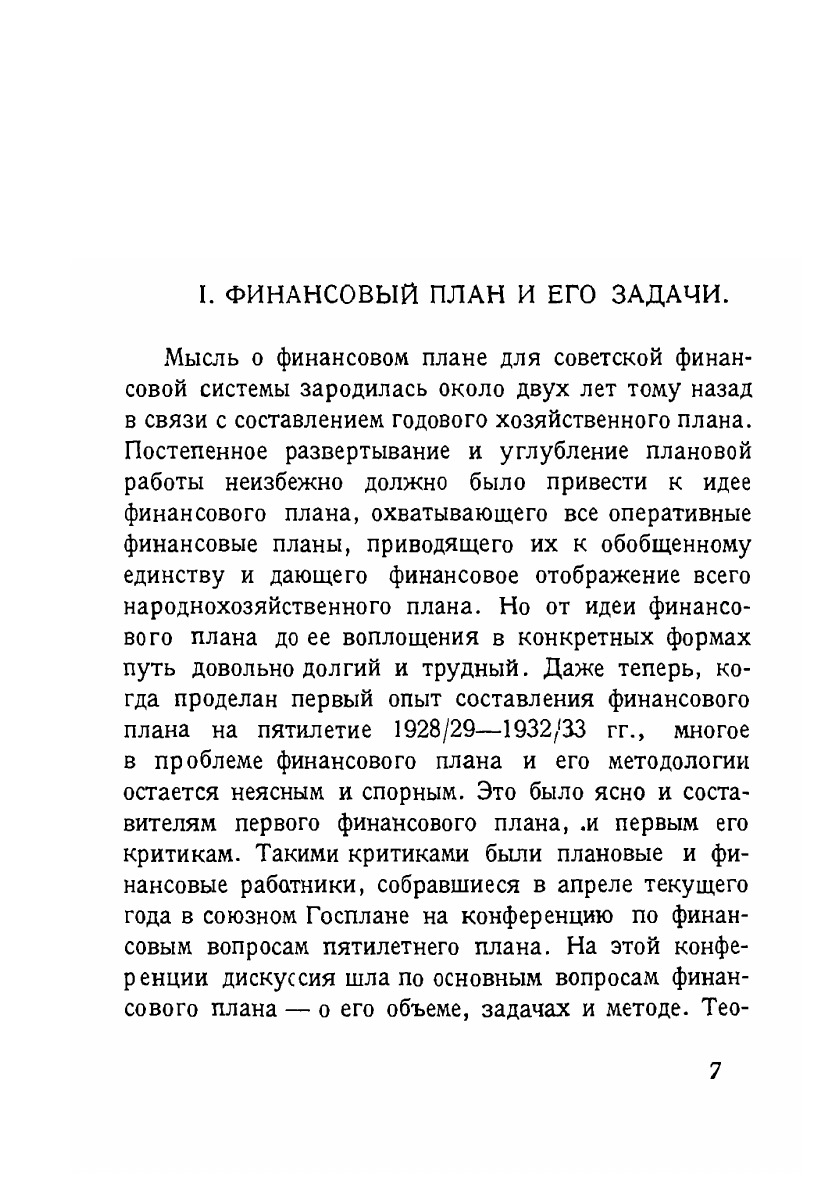 I. ФИНАНСОВЫЙ ПЛАН И ЕГО ЗАДАЧИ.

Мысль о финансовом плане для советской финансовой системы зародилась около двух лет тому назад в связи с составлением годового хозяйственного плана. Постепенное развертывание и углубление плановой работы неизбежно должно было привести к идее финансового плана, охватывающего все оперативные финансовые планы, приводящего их к обобщенному единству и дающего финансовое отображение всего народнохозяйственного плана. Но от идеи финансового плана до ее воплощения в конкретных формах путь довольно долгий и трудный. Даже теперь, когда проделан первый опыт составления финансового плана на пятилетие 1928/29—1932/33 гг., многое в проблеме финансового плана и его методологии остается неясным и спорным. Это было ясно и составителям первого финансового плана, .и первым его критикам. Такими критиками были плановые и финансовые работники, собравшиеся в апреле текущего года в союзном Госплане на конференцию по финансовым вопросам пятилетнего плана. На этой конференции дискуссия шла по основным вопросам финансового плана — о его объеме, задачах и методе. Тео-

7